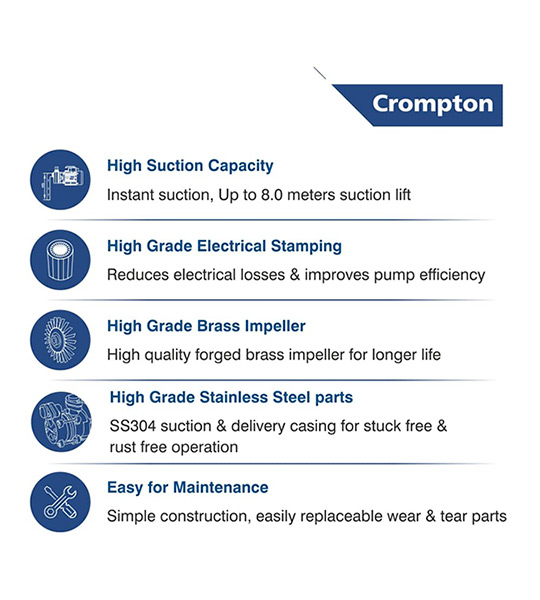 Crompton

High Suction Capacity

Instant suction, Up to 8.0 meters suction lift

High Grade Electrical Stamping

Reduces electrical losses & improves pump efficiency

High Grade Brass Impeller

High quality forged brass impeller for longer life

High Grade Stainless Steel parts

SS304 suction & delivery casing for stuck free & rust free operation

Easy for Maintenance

Simple construction, easily replaceable wear & tear parts